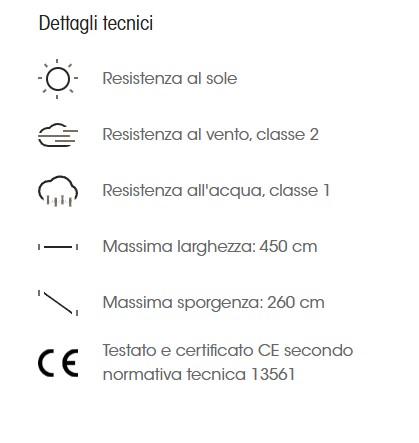 Dettagli tecnici

Resistenza al sole

Resistenza al vento, classe 2

Resistenza all'acqua, classe 1

Massima larghezza: 450 cm

Massima sporgenza: 260 cm

CE

Testato e certificato CE secondo normativa tecnica 13561